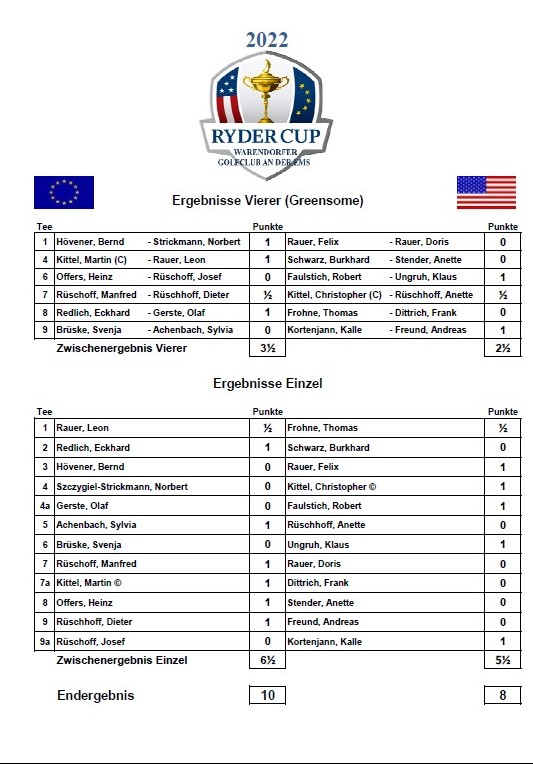 2022

RYDER CUP
WARENDORFER
GOLFCLUB AN DER EMS

Ergebnisse Vierer (Greensome)

| Tee | | | Punkte | | | Punkte |
|---|---|---|---|---|---|---|
| 1 | Hövener, Bernd | - Strickmann, Norbert | 1 | Rauer, Felix | - Rauer, Doris | 0 |
| 4 | Kittel, Martin (C) | - Rauer, Leon | 1 | Schwarz, Burkhard | - Stender, Anette | 0 |
| 6 | Offers, Heinz | - Rüschoff, Josef | 0 | Faulstich, Robert | - Ungruh, Klaus | 1 |
| 7 | Rüschoff, Manfred | - Rüschhoff, Dieter | ½ | Kittel, Christopher (C) | - Rüschhoff, Anette | ½ |
| 8 | Redlich, Eckhard | - Gerste, Olaf | 1 | Frohne, Thomas | - Dittrich, Frank | 0 |
| 9 | Brüske, Svenja | - Achenbach, Sylvia | 0 | Kortenjann, Kalle | - Freund, Andreas | 1 |
| | Zwischenergebnis Vierer | | 3½ | | | 2½ |

Ergebnisse Einzel

| Tee | | Punkte | | Punkte |
|---|---|---|---|---|
| 1 | Rauer, Leon | ½ | Frohne, Thomas | ½ |
| 2 | Redlich, Eckhard | 1 | Schwarz, Burkhard | 0 |
| 3 | Hövener, Bernd | 0 | Rauer, Felix | 1 |
| 4 | Szczygiel-Strickmann, Norbert | 0 | Kittel, Christopher © | 1 |
| 4a | Gerste, Olaf | 0 | Faulstich, Robert | 1 |
| 5 | Achenbach, Sylvia | 1 | Rüschhoff, Anette | 0 |
| 6 | Brüske, Svenja | 0 | Ungruh, Klaus | 1 |
| 7 | Rüschoff, Manfred | 1 | Rauer, Doris | 0 |
| 7a | Kittel, Martin © | 1 | Dittrich, Frank | 0 |
| 8 | Offers, Heinz | 1 | Stender, Anette | 0 |
| 9 | Rüschhoff, Dieter | 1 | Freund, Andreas | 0 |
| 9a | Rüschoff, Josef | 0 | Kortenjann, Kalle | 1 |
| | Zwischenergebnis Einzel | 6½ | | 5½ |

Endergebnis 10 8